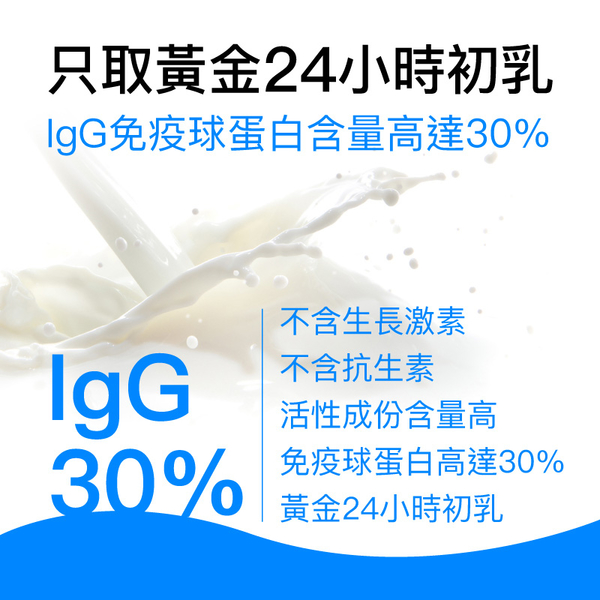 只取黃金24小時初乳
IgG免疫球蛋白含量高達30%

IgG
30%

不含生長激素
不含抗生素
活性成份含量高
免疫球蛋白高達30%
黃金24小時初乳